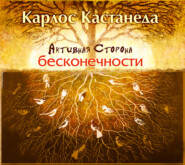 Карлос Кастанеда

Активная Сторона
бесконечности